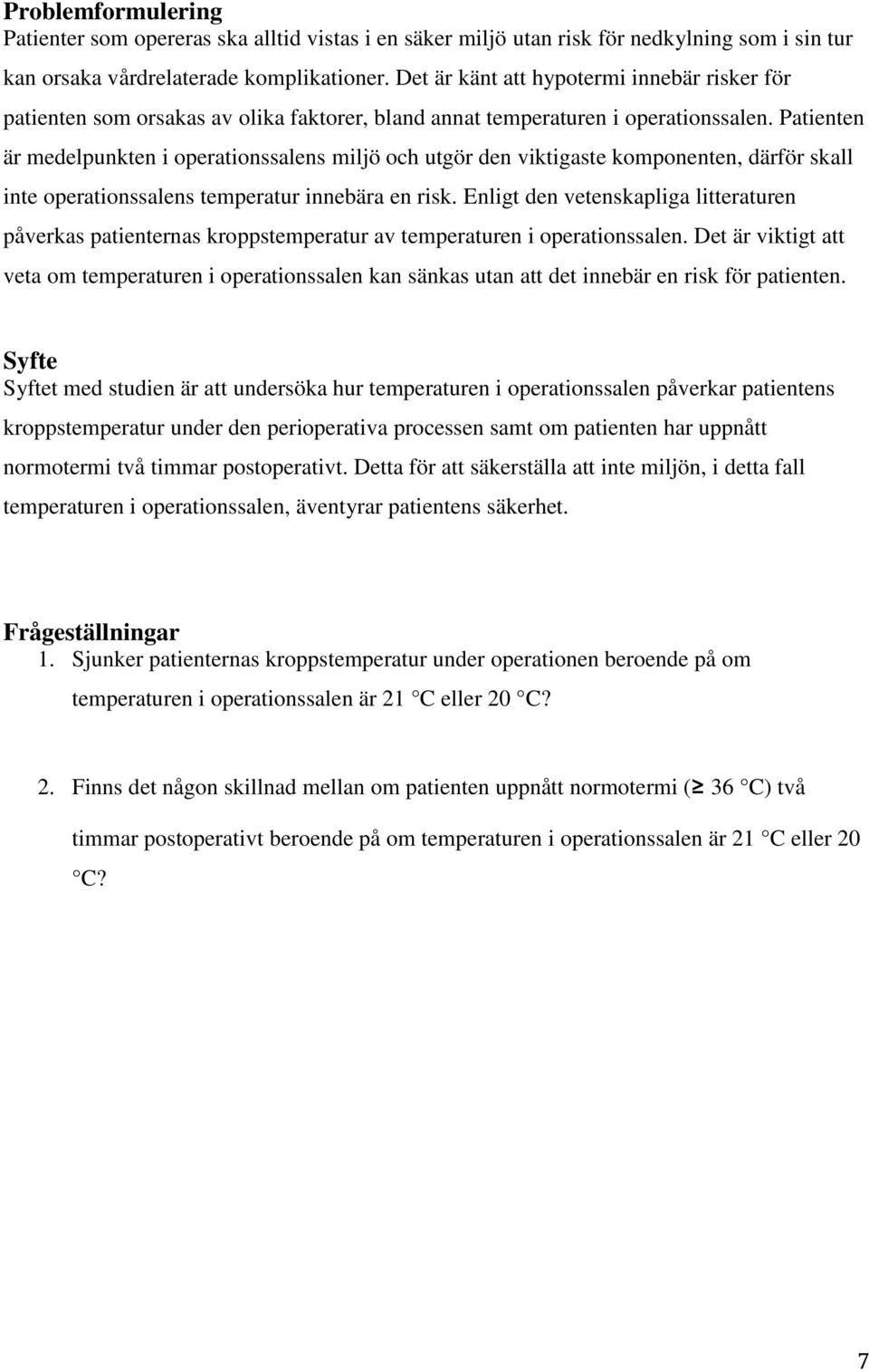 Problemformulering
Patienter som opereras ska alltid vistas i en säker miljö utan risk för nedkylning som i sin tur kan orsaka vårdrelaterade komplikationer. Det är känt att hypotermi innebär risker för patienten som orsakas av olika faktorer, bland annat temperaturen i operationssalen. Patienten är medelpunkten i operationssalens miljö och utgör den viktigaste komponenten, därför skall inte operationssalens temperatur innebära en risk. Enligt den vetenskapliga litteraturen påverkas patienternas kroppstemperatur av temperaturen i operationssalen. Det är viktigt att veta om temperaturen i operationssalen kan sänkas utan att det innebär en risk för patienten.

Syfte
Syftet med studien är att undersöka hur temperaturen i operationssalen påverkar patientens kroppstemperatur under den perioperativa processen samt om patienten har uppnått normotermi två timmar postoperativt. Detta för att säkerställa att inte miljön, i detta fall temperaturen i operationssalen, äventyrar patientens säkerhet.

Frågeställningar
1. Sjunker patienternas kroppstemperatur under operationen beroende på om temperaturen i operationssalen är 21 C eller 20 C?

2. Finns det någon skillnad mellan om patienten uppnått normotermi ($\geq$ 36 C) två timmar postoperativt beroende på om temperaturen i operationssalen är 21 C eller 20 C?

7